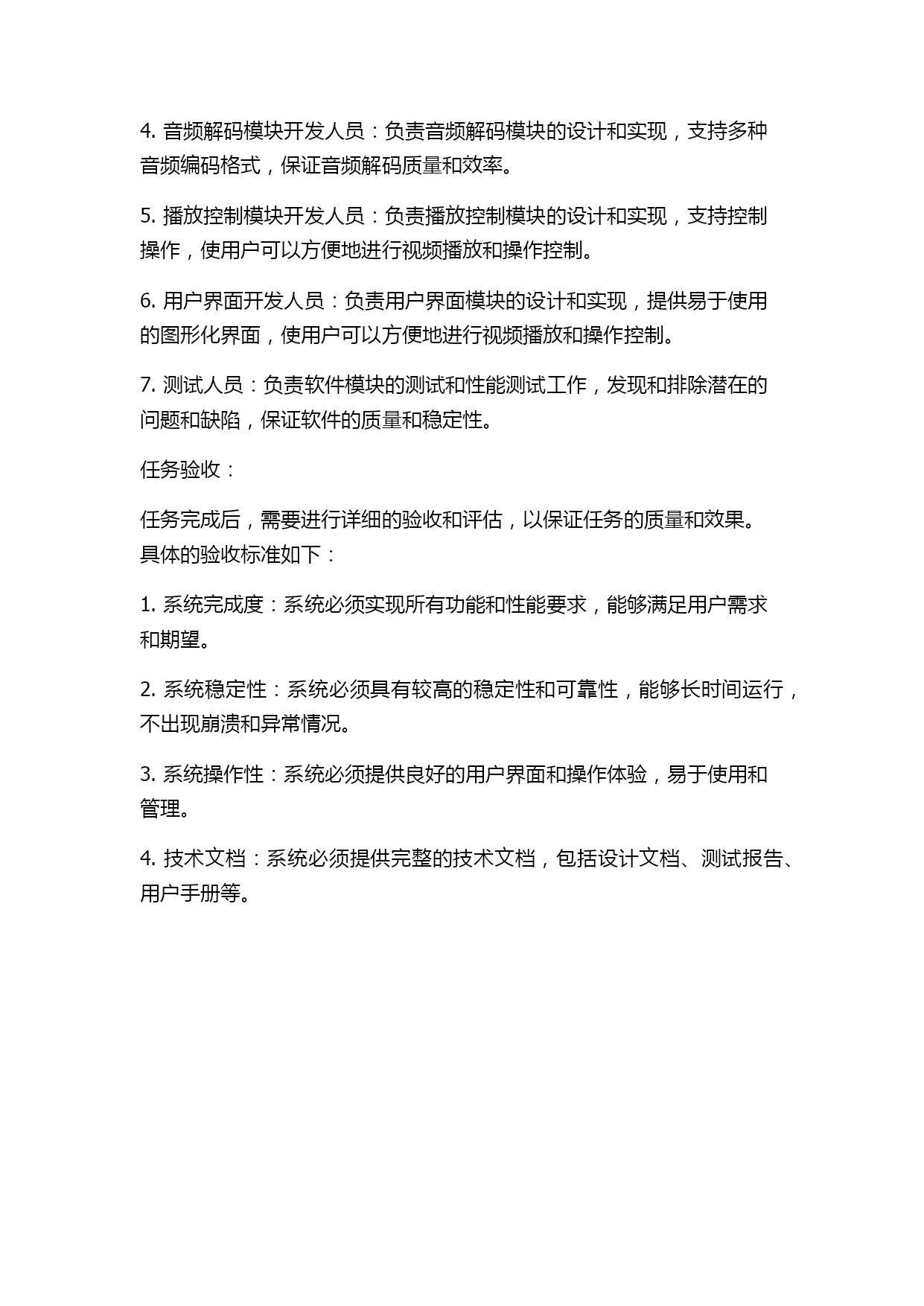 4. 音频解码模块开发人员：负责音频解码模块的设计和实现，支持多种音频编码格式，保证音频解码质量和效率。

5. 播放控制模块开发人员：负责播放控制模块的设计和实现，支持控制操作，使用户可以方便地进行视频播放和操作控制。

6. 用户界面开发人员：负责用户界面模块的设计和实现，提供易于使用的图形化界面，使用户可以方便地进行视频播放和操作控制。

7. 测试人员：负责软件模块的测试和性能测试工作，发现和排除潜在的问题和缺陷，保证软件的质量和稳定性。

任务验收：

任务完成后，需要进行详细的验收和评估，以保证任务的质量和效果。具体的验收标准如下：

1. 系统完成度：系统必须实现所有功能和性能要求，能够满足用户需求和期望。

2. 系统稳定性：系统必须具有较高的稳定性和可靠性，能够长时间运行，不出现崩溃和异常情况。

3. 系统操作性：系统必须提供良好的用户界面和操作体验，易于使用和管理。

4. 技术文档：系统必须提供完整的技术文档，包括设计文档、测试报告、用户手册等。